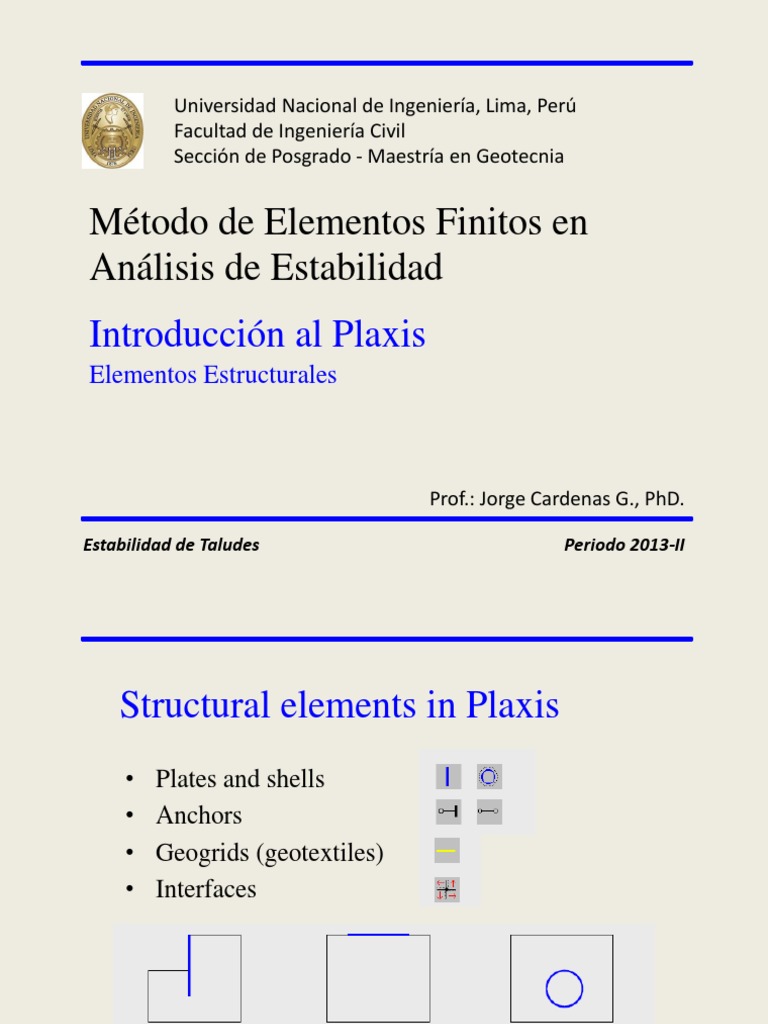 Universidad Nacional de Ingeniería, Lima, Perú
Facultad de Ingeniería Civil
Sección de Posgrado - Maestría en Geotecnia

Método de Elementos Finitos en Análisis de Estabilidad

Introducción al Plaxis

Elementos Estructurales

Prof.: Jorge Cardenas G., PhD.

Estabilidad de Taludes

Periodo 2013-II

Structural elements in Plaxis

• Plates and shells
• Anchors
• Geogrids (geotextiles)
• Interfaces